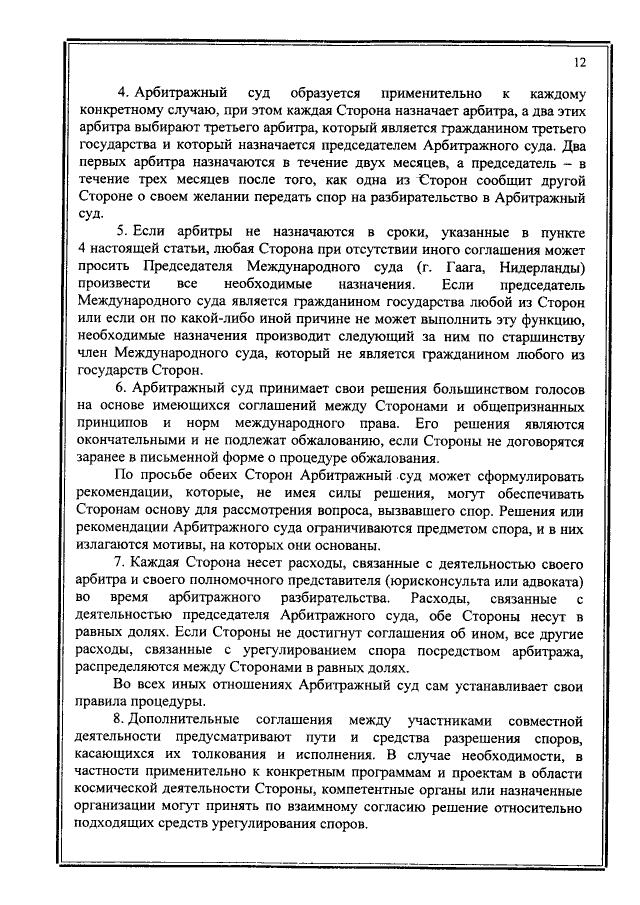 12

4. Арбитражный суд образуется применительно к каждому конкретному случаю, при этом каждая Сторона назначает арбитра, а два этих арбитра выбирают третьего арбитра, который является гражданином третьего государства и который назначается председателем Арбитражного суда. Два первых арбитра назначаются в течение двух месяцев, а председатель – в течение трех месяцев после того, как одна из Сторон сообщит другой Стороне о своем желании передать спор на разбирательство в Арбитражный суд.

5. Если арбитры не назначаются в сроки, указанные в пункте 4 настоящей статьи, любая Сторона при отсутствии иного соглашения может просить Председателя Международного суда (г. Гаага, Нидерланды) произвести все необходимые назначения. Если председатель Международного суда является гражданином государства любой из Сторон или если он по какой-либо иной причине не может выполнить эту функцию, необходимые назначения производит следующий за ним по старшинству член Международного суда, который не является гражданином любого из государств Сторон.

6. Арбитражный суд принимает свои решения большинством голосов на основе имеющихся соглашений между Сторонами и общепризнанных принципов и норм международного права. Его решения являются окончательными и не подлежат обжалованию, если Стороны не договорятся заранее в письменной форме о процедуре обжалования.

По просьбе обеих Сторон Арбитражный суд может сформулировать рекомендации, которые, не имея силы решения, могут обеспечивать Сторонам основу для рассмотрения вопроса, вызвавшего спор. Решения или рекомендации Арбитражного суда ограничиваются предметом спора, и в них излагаются мотивы, на которых они основаны.

7. Каждая Сторона несет расходы, связанные с деятельностью своего арбитра и своего полномочного представителя (юрисконсульта или адвоката) во время арбитражного разбирательства. Расходы, связанные с деятельностью председателя Арбитражного суда, обе Стороны несут в равных долях. Если Стороны не достигнут соглашения об ином, все другие расходы, связанные с урегулированием спора посредством арбитража, распределяются между Сторонами в равных долях.

Во всех иных отношениях Арбитражный суд сам устанавливает свои правила процедуры.

8. Дополнительные соглашения между участниками совместной деятельности предусматривают пути и средства разрешения споров, касающихся их толкования и исполнения. В случае необходимости, в частности применительно к конкретным программам и проектам в области космической деятельности Стороны, компетентные органы или назначенные организации могут принять по взаимному согласию решение относительно подходящих средств урегулирования споров.